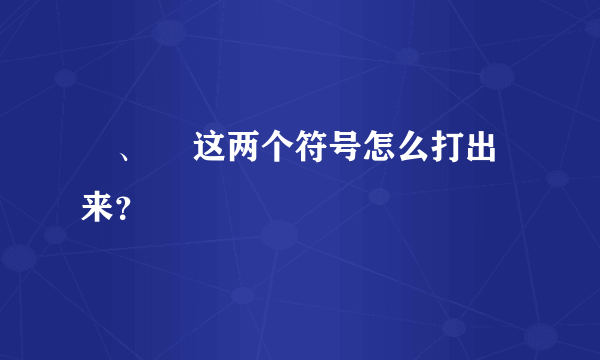 、　这两个符号怎么打出来？